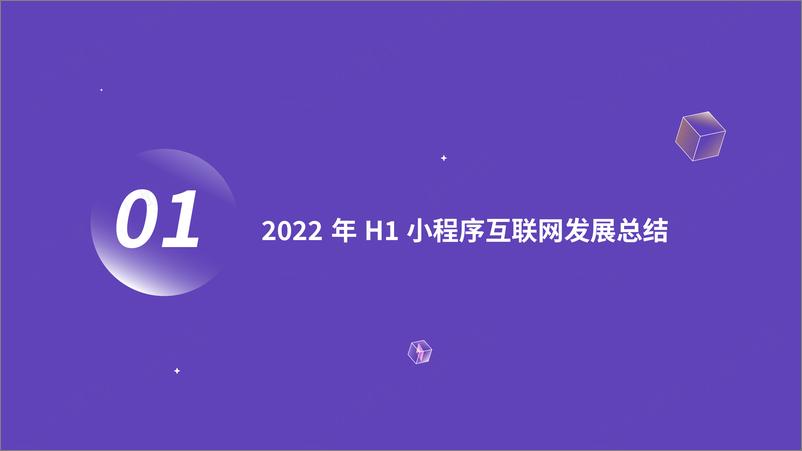 01

2022 年 H1 小程序互联网发展总结